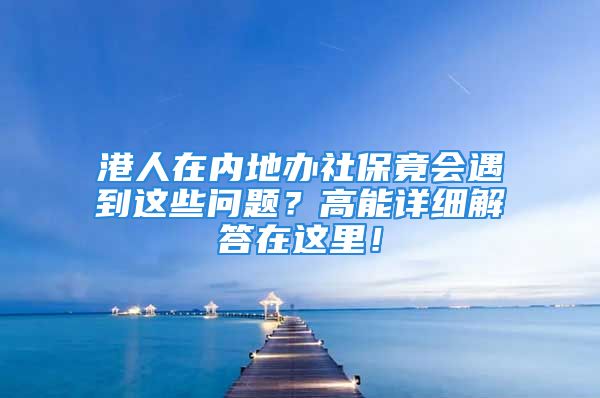 港人在内地办社保竟会遇到这些问题？高能详细解答在这里！